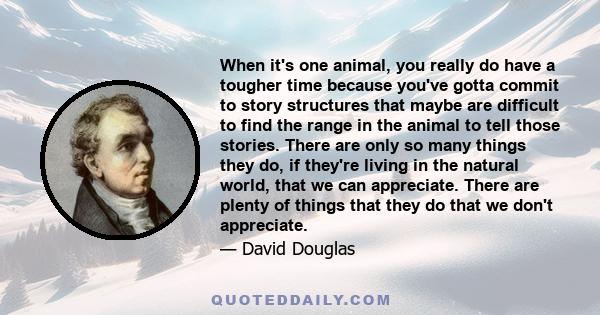 When it's one animal, you really do have a tougher time because you've gotta commit to story structures that maybe are difficult to find the range in the animal to tell those stories. There are only so many things they do, if they're living in the natural world, that we can appreciate. There are plenty of things that they do that we don't appreciate.

— David Douglas

QUOTEDDAILY.COM